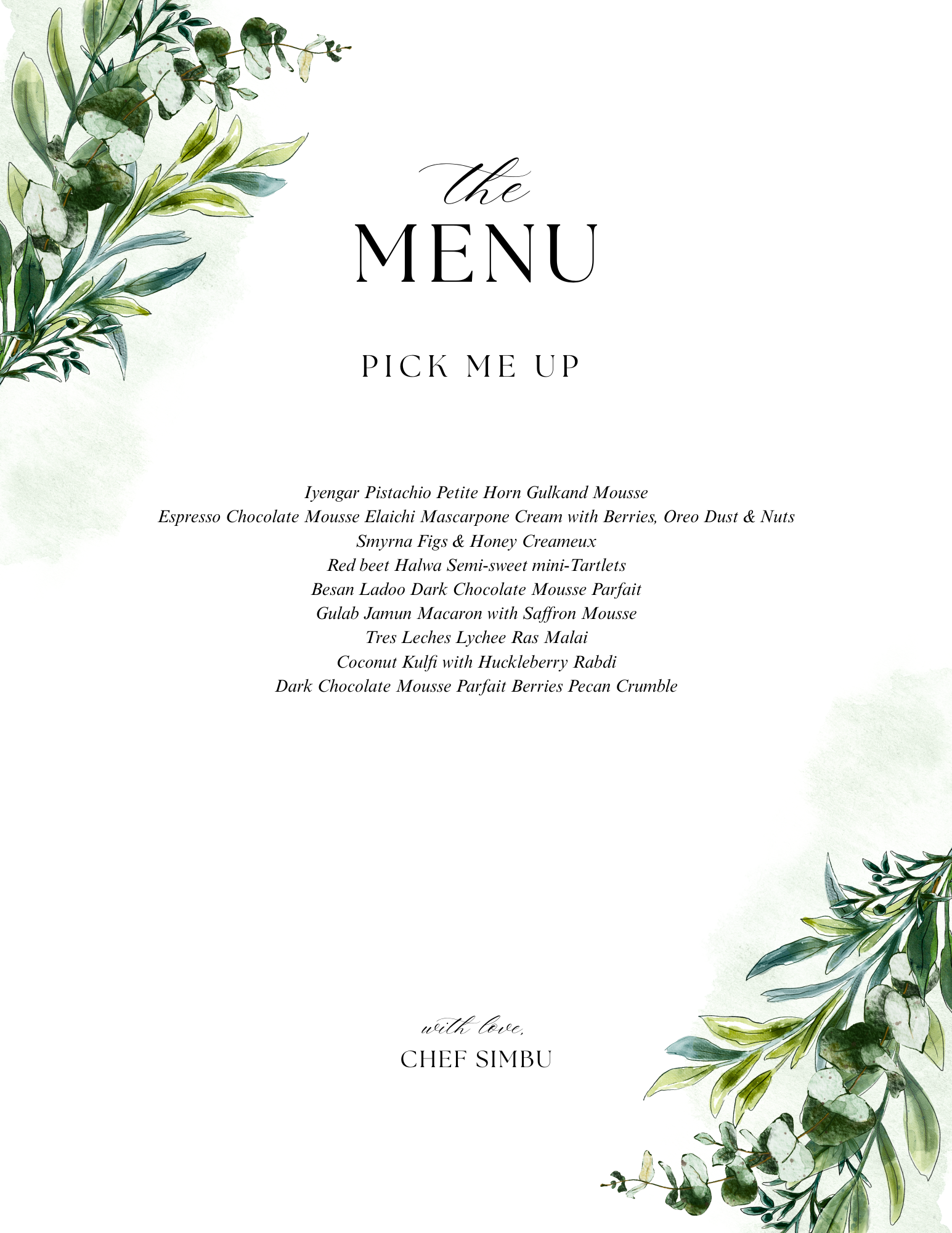 the
MENU

PICK ME UP

Iyengar Pistachio Petite Horn Gulkand Mousse
Espresso Chocolate Mousse Elaichi Mascarpone Cream with Berries, Oreo Dust & Nuts
Smyrna Figs & Honey Creameux
Red beet Halwa Semi-sweet mini-Tartlets
Besan Ladoo Dark Chocolate Mousse Parfait
Gulab Jamun Macaron with Saffron Mousse
Tres Leches Lychee Ras Malai
Coconut Kulfi with Huckleberry Rabdi
Dark Chocolate Mousse Parfait Berries Pecan Crumble

with love,
CHEF SIMBU